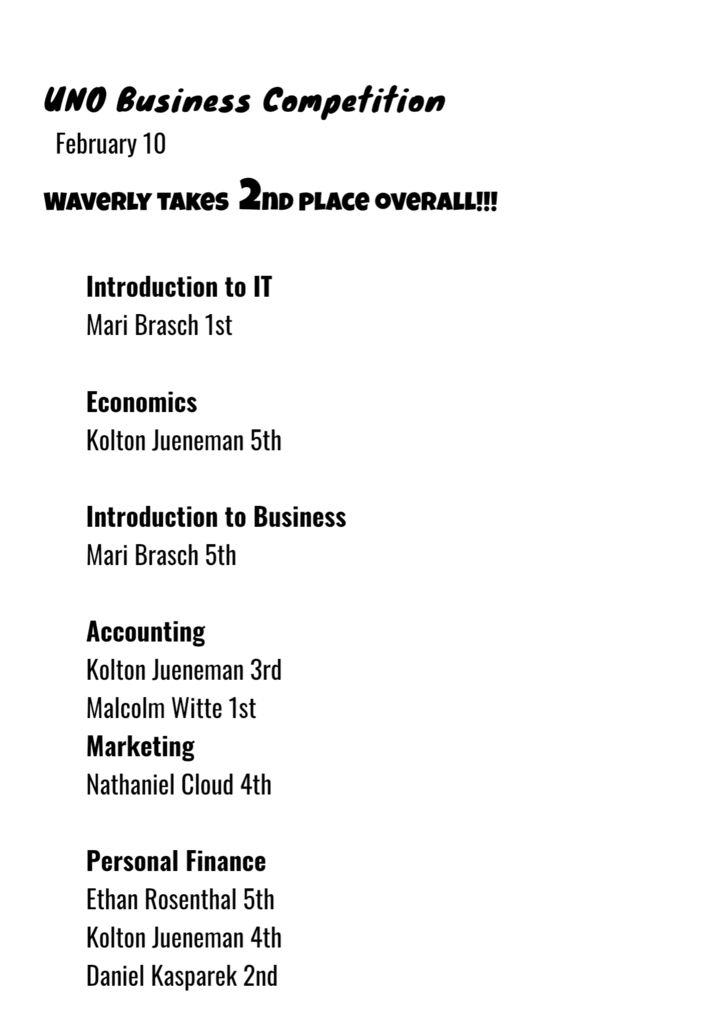 UNO Business Competition
February 10

WAVERLY TAKES 2ND PLACE OVERALL!!!

Introduction to IT
Mari Brasch 1st

Economics
Kolton Jueneman 5th

Introduction to Business
Mari Brasch 5th

Accounting
Kolton Jueneman 3rd
Malcolm Witte 1st
Marketing
Nathaniel Cloud 4th

Personal Finance
Ethan Rosenthal 5th
Kolton Jueneman 4th
Daniel Kasparek 2nd